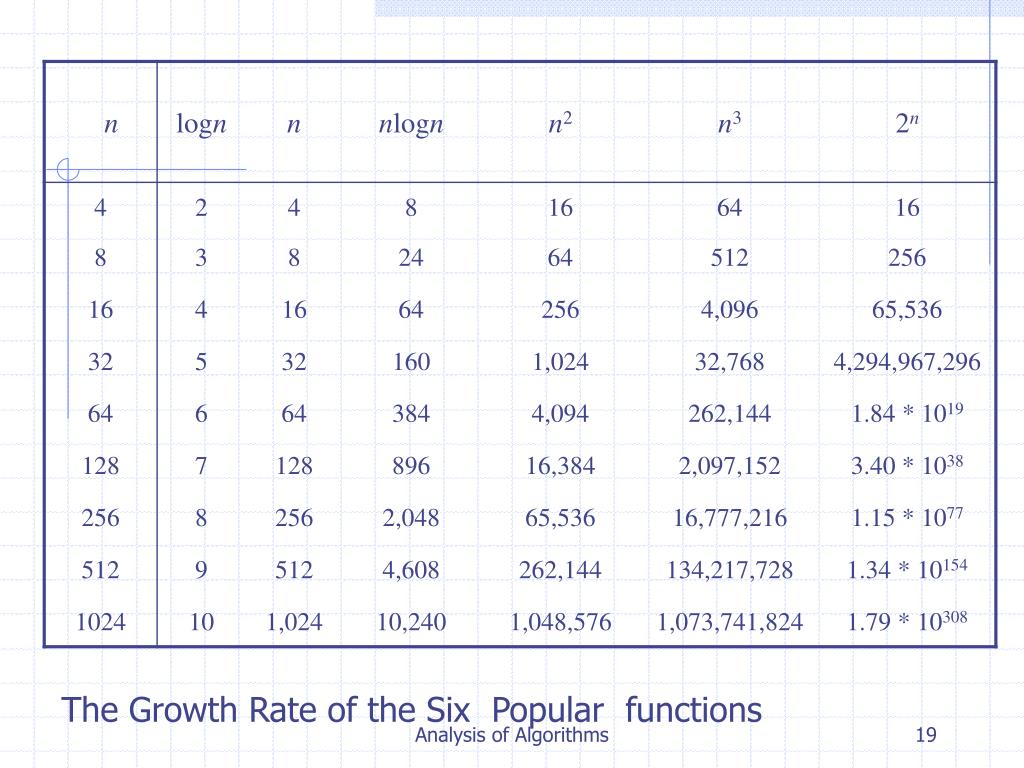 | $n$ | $\log n$ | $n$ | $n\log n$ | $n^2$ | $n^3$ | $2^n$ |
|---|---|---|---|---|---|---|
| 4 | 2 | 4 | 8 | 16 | 64 | 16 |
| 8 | 3 | 8 | 24 | 64 | 512 | 256 |
| 16 | 4 | 16 | 64 | 256 | 4,096 | 65,536 |
| 32 | 5 | 32 | 160 | 1,024 | 32,768 | 4,294,967,296 |
| 64 | 6 | 64 | 384 | 4,094 | 262,144 | $1.84 * 10^{19}$ |
| 128 | 7 | 128 | 896 | 16,384 | 2,097,152 | $3.40 * 10^{38}$ |
| 256 | 8 | 256 | 2,048 | 65,536 | 16,777,216 | $1.15 * 10^{77}$ |
| 512 | 9 | 512 | 4,608 | 262,144 | 134,217,728 | $1.34 * 10^{154}$ |
| 1024 | 10 | 1,024 | 10,240 | 1,048,576 | 1,073,741,824 | $1.79 * 10^{308}$ |

The Growth Rate of the Six Popular functions

Analysis of Algorithms

19